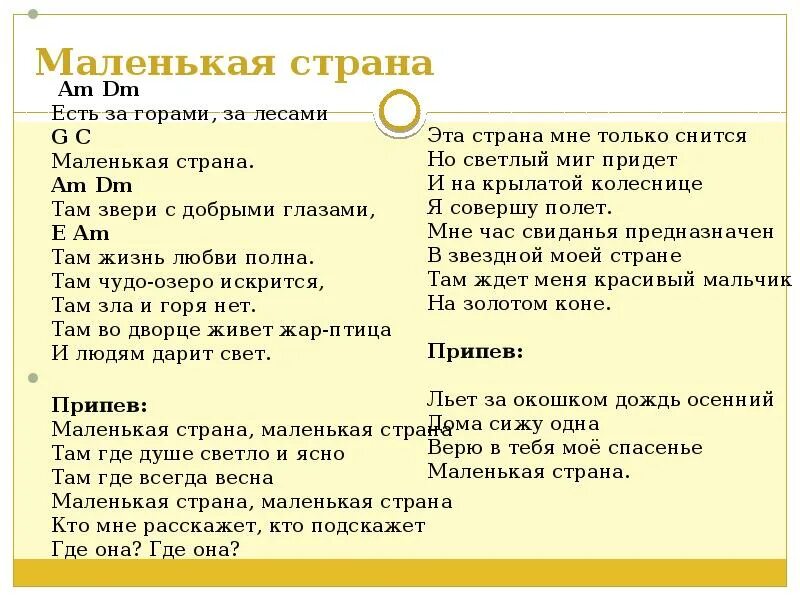 Маленькая страна

Am Dm
Есть за горами, за лесами
G C
Маленькая страна.
Am Dm
Там звери с добрыми глазами,
E Am
Там жизнь любви полна.
Там чудо-озеро искрится,
Там зла и горя нет.
Там во дворце живет жар-птица
И людям дарит свет.

Припев:
Маленькая страна, маленькая страна
Там где душе светло и ясно
Там где всегда весна
Маленькая страна, маленькая страна
Кто мне расскажет, кто подскажет
Где она? Где она?

Эта страна мне только снится
Но светлый миг придет
И на крылатой колеснице
Я совершу полет.
Мне час свиданья предназначен
В звездной моей стране
Там ждет меня красивый мальчик
На золотом коне.

Припев:

Льет за окошком дождь осенний
Дома сижу одна
Верю в тебя моё спасенье
Маленькая страна.